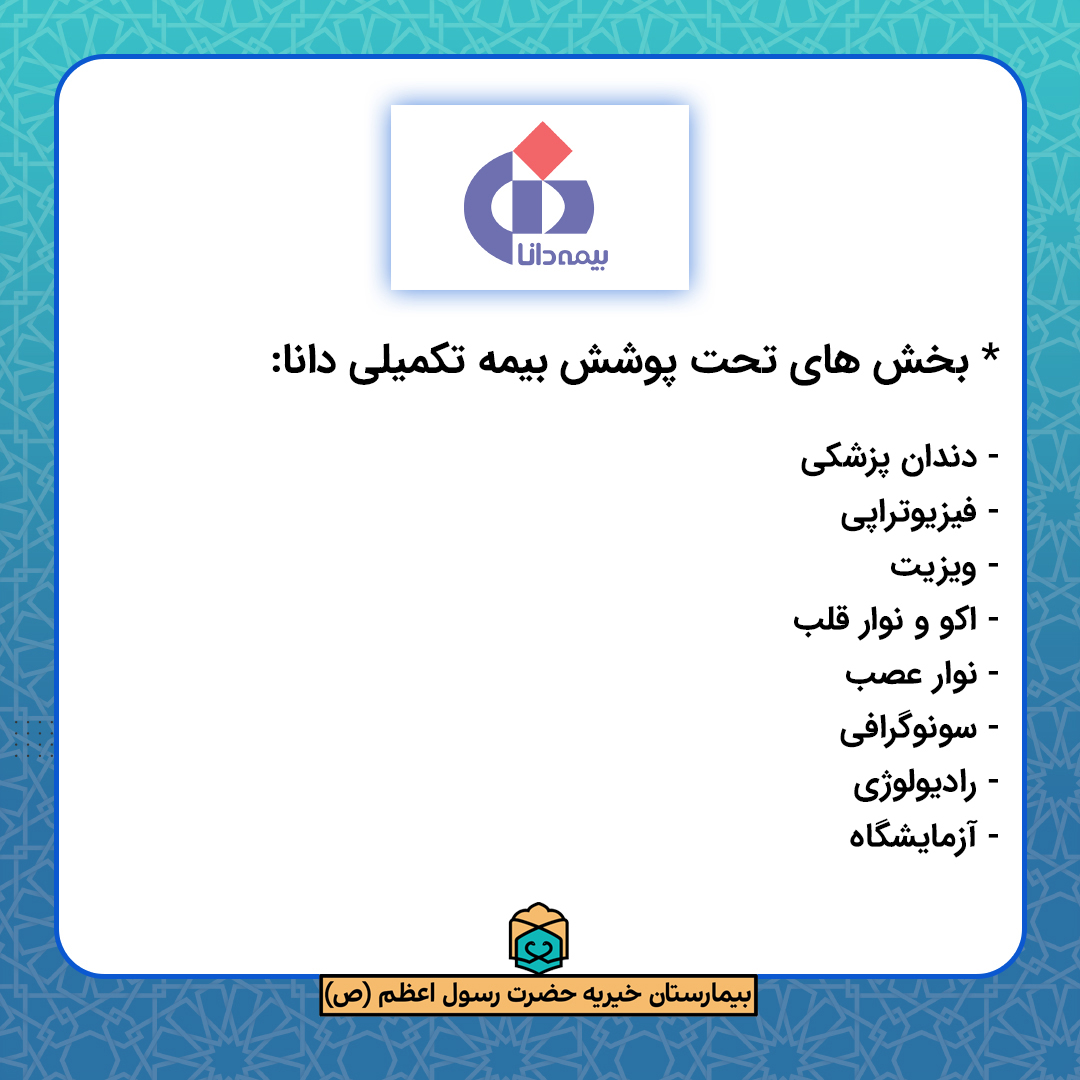 بیمه دانا

* بخش های تحت پوشش بیمه تکمیلی دانا:

- دندان پزشکی
- فیزیوتراپی
- ویزیت
- اکو و نوار قلب
- نوار عصب
- سونوگرافی
- رادیولوژی
- آزمایشگاه

بیمارستان خیریه حضرت رسول اعظم (ص)